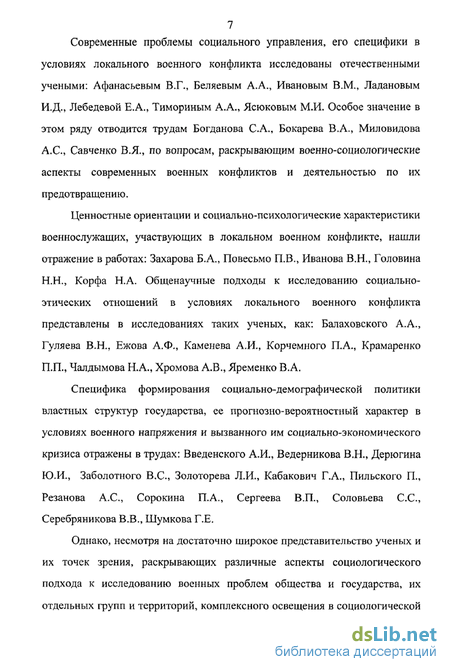 7

Современные проблемы социального управления, его специфики в условиях локального военного конфликта исследованы отечественными учеными: Афанасьевым В.Г., Беляевым А.А., Ивановым В.М., Ладановым И.Д., Лебедевой Е.А., Тимориным А.А., Ясюковым М.И. Особое значение в этом ряду отводится трудам Богданова С.А., Бокарева В.А., Миловидова А.С., Савченко В.Я., по вопросам, раскрывающим военно-социологические аспекты современных военных конфликтов и деятельностью по их предотвращению.

Ценностные ориентации и социально-психологические характеристики военнослужащих, участвующих в локальном военном конфликте, нашли отражение в работах: Захарова Б.А., Повесьмо П.В., Иванова В.Н., Головина Н.Н., Корфа Н.А. Общенаучные подходы к исследованию социально-этических отношений в условиях локального военного конфликта представлены в исследованиях таких ученых, как: Балаховского А.А., Гуляева В.Н., Ежова А.Ф., Каменева А.И., Корчемного П.А., Крамаренко П.П., Чалдымова Н.А., Хромова А.В., Яременко В.А.

Специфика формирования социально-демографической политики властных структур государства, ее прогнозно-вероятностный характер в условиях военного напряжения и вызванного им социально-экономического кризиса отражены в трудах: Введенского А.И., Ведерникова В.Н., Дерюгина Ю.И., Заболотного В.С., Золоторева Л.И., Кабакович Г.А., Пильского П., Резанова А.С., Сорокина П.А., Сергеева В.П., Соловьева С.С., Серебряникова В.В., Шумкова Г.Е.

Однако, несмотря на достаточно широкое представительство ученых и их точек зрения, раскрывающих различные аспекты социологического подхода к исследованию военных проблем общества и государства, их отдельных групп и территорий, комплексного освещения в социологической

dsLib.net
библиотека диссертаций